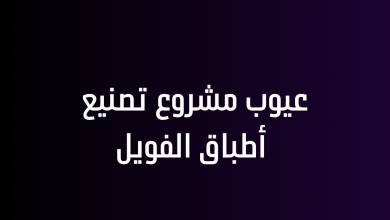 عيوب مشروع تصنيع أطباق الفويل